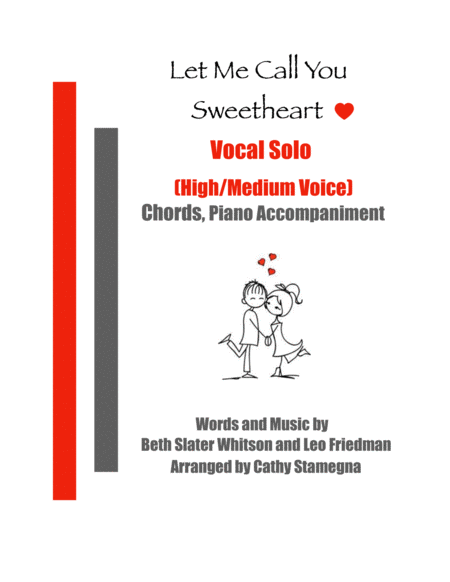 Let Me Call You
Sweetheart

Vocal Solo

(High/Medium Voice)
Chords, Piano Accompaniment

Words and Music by
Beth Slater Whitson and Leo Friedman
Arranged by Cathy Stamegna